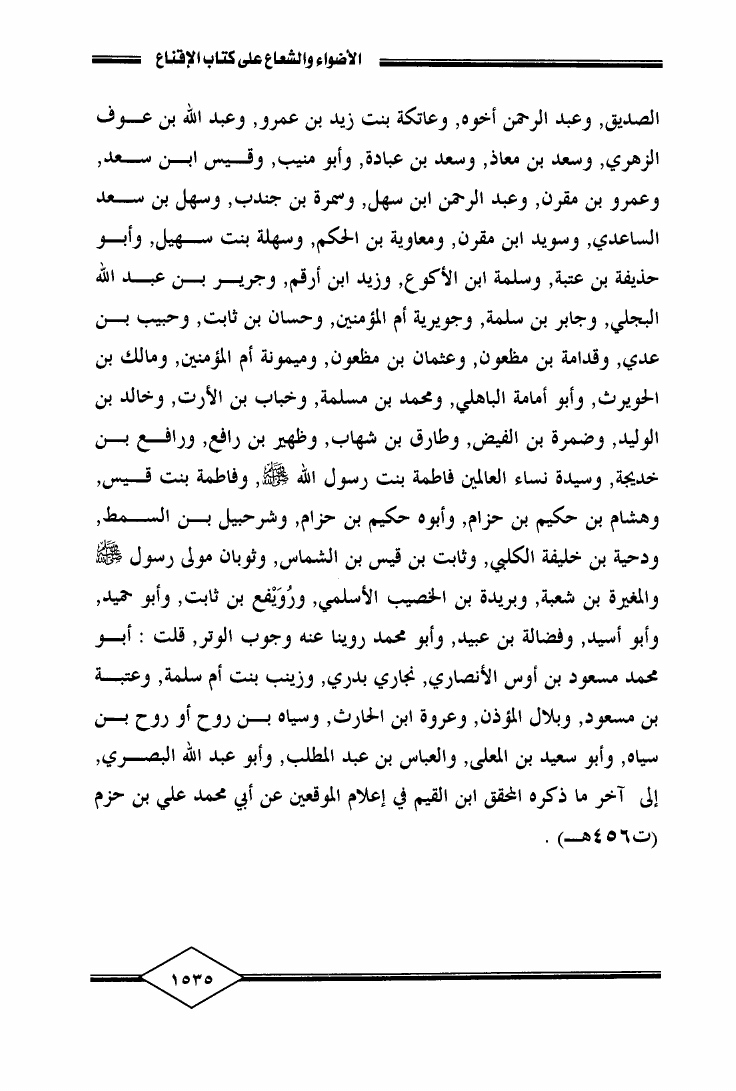 الأضواء والشعاع على كتاب الإقناع

الصديق, وعبد الرحمن أخوه, وعاتكة بنت زيد بن عمرو, وعبد الله بن عوف الزهري, وسعد بن معاذ, وسعد بن عبادة, وأبو منيب, وقيس ابن سعد, وعمرو بن مقرن, وعبد الرحمن ابن سهل, وسمرة بن جندب, وسهل بن سعد الساعدي, وسويد ابن مقرن, ومعاوية بن الحكم, وسهلة بنت سهيل, وأبو حذيفة بن عتبة, وسلمة ابن الأكوع, وزيد ابن أرقم, وجرير بن عبد الله البجلي, وجابر بن سلمة, وجويرية أم المؤمنين, وحسان بن ثابت, وحبيب بن عدي, وقدامة بن مظعون, وعثمان بن مظعون, وميمونة أم المؤمنين, ومالك بن الحويرث, وأبو أمامة الباهلي, ومحمد بن مسلمة, وخباب بن الأرت, وخالد بن الوليد, وضمرة بن الفيض, وطارق بن شهاب, وظهير بن رافع, ورافع بن خديجة, وسيدة نساء العالمين فاطمة بنت رسول الله ﷺ, وفاطمة بنت قيس, وهشام بن حكيم بن حزام, وأبوه حكيم بن حزام, وشرحبيل بن السمط, ودحية بن خليفة الكلبي, وثابت بن قيس بن الشماس, وثوبان مولى رسول ﷺ والمغيرة بن شعبة, وبريدة بن الخصيب الأسلمي, ورُوَيْفع بن ثابت, وأبو حميد, وأبو أسيد, وفضالة بن عبيد, وأبو محمد روينا عنه وجوب الوتر, قلت : أبو محمد مسعود بن أوس الأنصاري, نجاري بدري, وزينب بنت أم سلمة, وعتبة بن مسعود, وبلال المؤذن, وعروة ابن الحارث, وسياه بن روح أو روح بن سياه, وأبو سعيد بن المعلى, والعباس بن عبد المطلب, وأبو عبد الله البصري, إلى آخر ما ذكره المحقق ابن القيم في إعلام الموقعين عن أبي محمد علي بن حزم (ت٤٥٦هـ) .

١٥٣٥